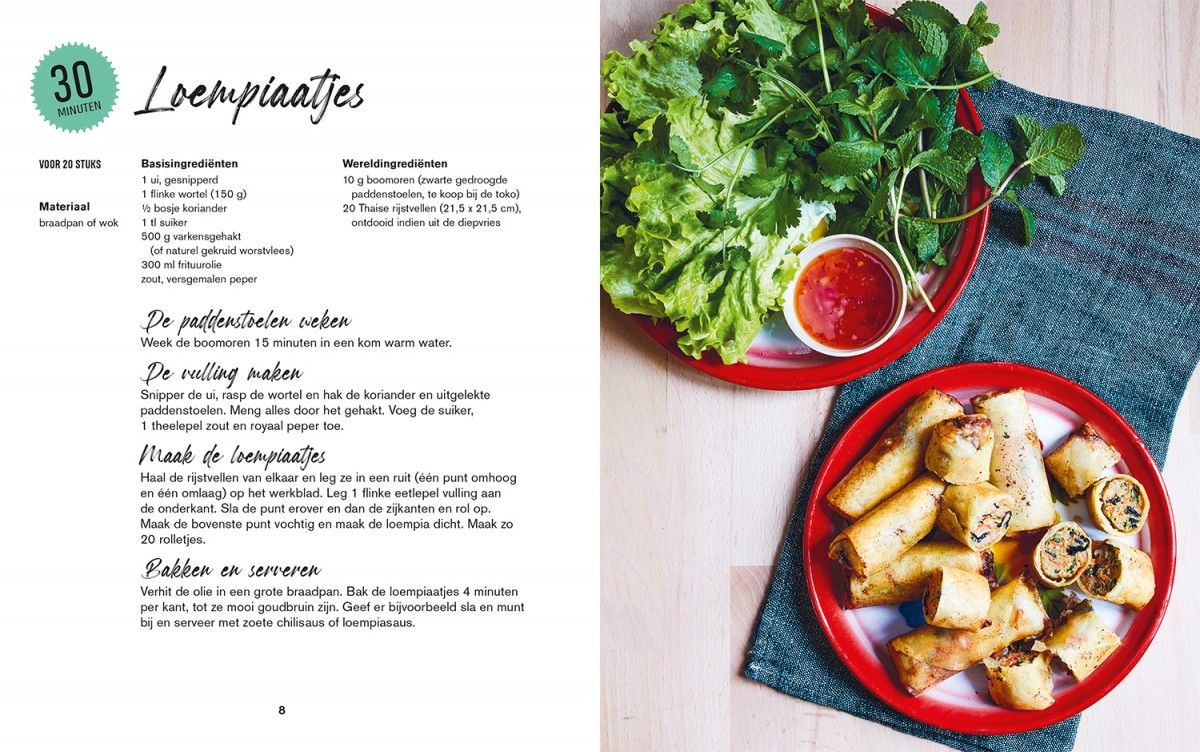 30 MINUTEN

Loempiaatjes

VOOR 20 STUKS

Materiaal
braadpan of wok

Basisingrediënten
1 ui, gesnipperd
1 flinke wortel (150 g)
½ bosje koriander
1 tl suiker
500 g varkensgehakt (of naturel gekruid worstvlees)
300 ml frituurolie
zout, versgemalen peper

Wereldingrediënten
10 g boomoren (zwarte gedroogde paddenstoelen, te koop bij de toko)
20 Thaise rijstvellen (21,5 x 21,5 cm), ontdooid indien uit de diepvries

De paddenstoelen weken
Week de boomoren 15 minuten in een kom warm water.

De vulling maken
Snipper de ui, rasp de wortel en hak de koriander en uitgelekte paddenstoelen. Meng alles door het gehakt. Voeg de suiker, 1 theelepel zout en royaal peper toe.

Maak de loempiaatjes
Haal de rijstvellen van elkaar en leg ze in een ruit (één punt omhoog en één omlaag) op het werkblad. Leg 1 flinke eetlepel vulling aan de onderkant. Sla de punt erover en dan de zijkanten en rol op. Maak de bovenste punt vochtig en maak de loempia dicht. Maak zo 20 rolletjes.

Bakken en serveren
Verhit de olie in een grote braadpan. Bak de loempiaatjes 4 minuten per kant, tot ze mooi goudbruin zijn. Geef er bijvoorbeeld sla en munt bij en serveer met zoete chilisaus of loempiasaus.

8